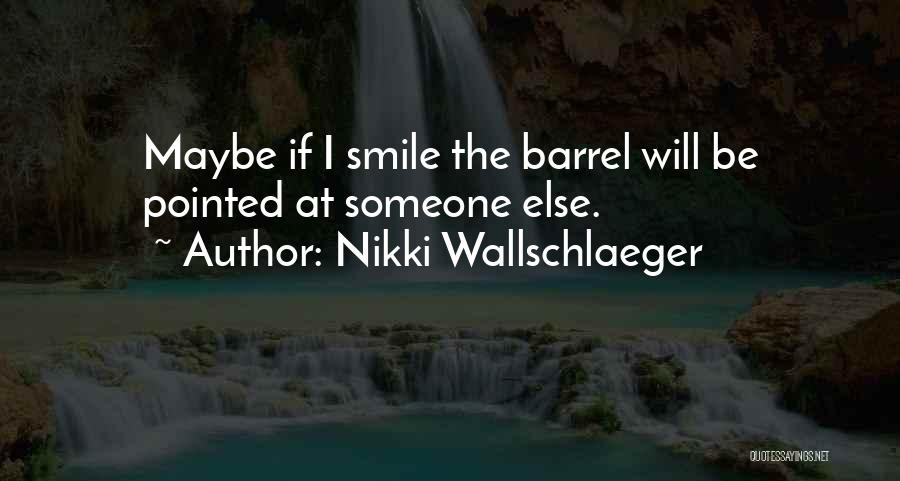 Maybe if I smile the barrel will be pointed at someone else.
~ Author: Nikki Wallschlaeger

QUOTESSAYINGS.NET